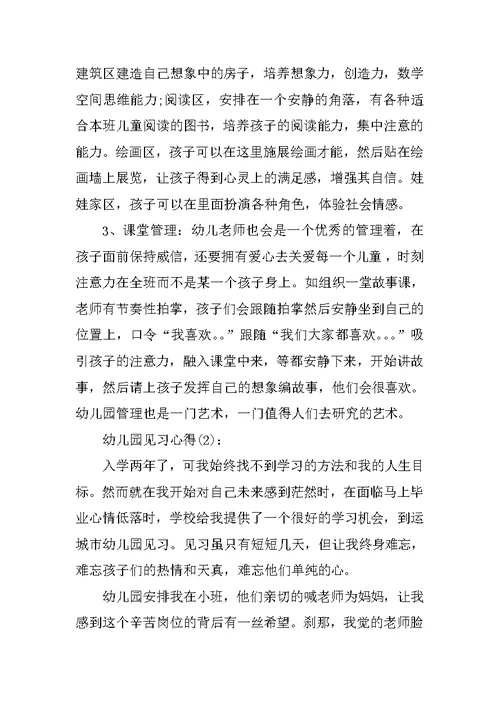 建筑区建造自己想象中的房子，培养想象力，创造力，数学空间思维能力;阅读区，安排在一个安静的角落，有各种适合本班儿童阅读的图书，培养孩子的阅读能力，集中注意的能力。绘画区，孩子可以在这里施展绘画才能，然后贴在绘画墙上展览，让孩子得到心灵上的满足感，增强其自信。娃娃家区，孩子可以在里面扮演各种角色，体验社会情感。

3、课堂管理：幼儿老师也会是一个优秀的管理着，在孩子面前保持威信，还要拥有爱心去关爱每一个儿童，时刻注意力在全班而不是某一个孩子身上。如组织一堂故事课，老师有节奏性拍掌，孩子们会跟随拍掌然后安静坐到自己的位置上，口令“我喜欢。。”跟随“我们大家都喜欢。。。”吸引孩子的注意力，融入课堂中来，等都安静下来，开始讲故事，然后请上孩子发挥自己的想象编故事，他们会很喜欢。幼儿园管理也是一门艺术，一门值得人们去研究的艺术。

幼儿园见习心得(2)：

入学两年了，可我始终找不到学习的方法和我的人生目标。然而就在我开始对自己未来感到茫然时，在面临马上毕业心情低落时，学校给我提供了一个很好的学习机会，到运城市幼儿园见习。见习虽只有短短几天，但让我终身难忘，难忘孩子们的热情和天真，难忘他们单纯的心。

幼儿园安排我在小班，他们亲切的喊老师为妈妈，让我感到这个辛苦岗位的背后有一丝希望。刹那，我觉的老师脸